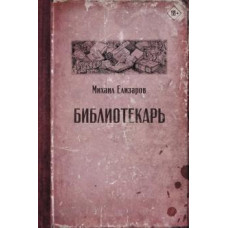 18+

Михаил Елизаров

БИБЛИОТЕКАРЬ